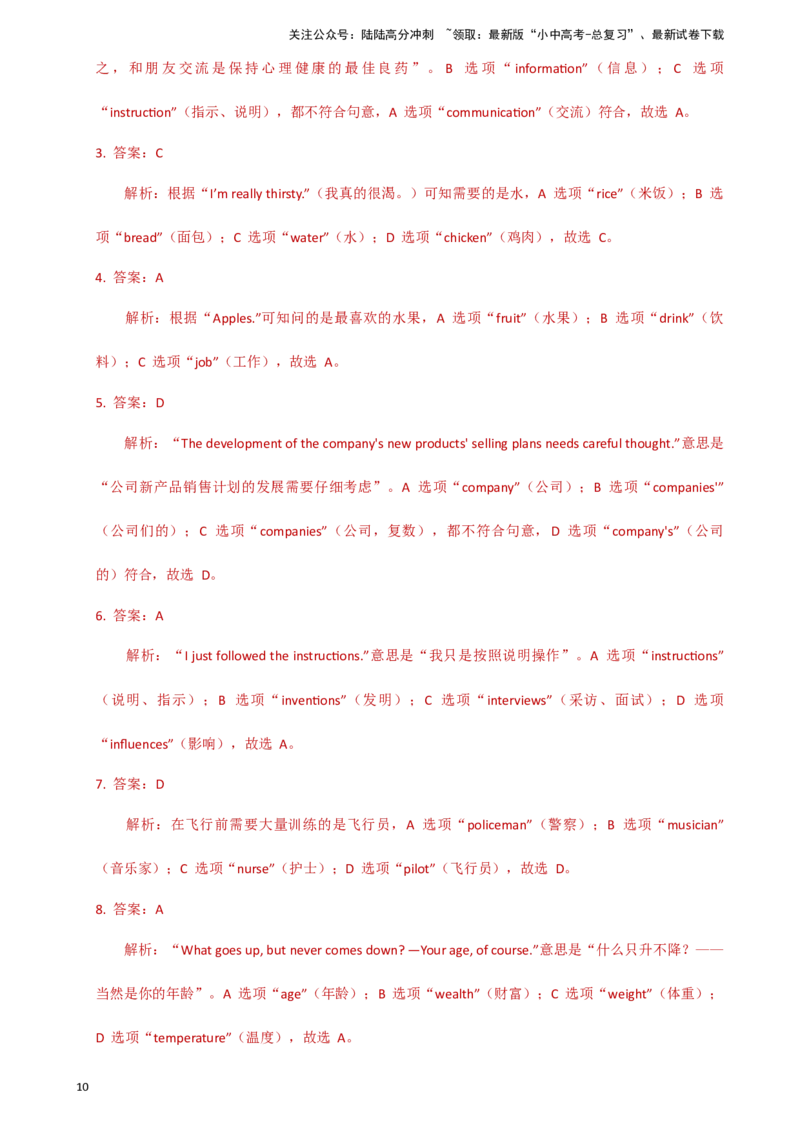 关注公众号：陆陆高分冲刺 ~领取：最新版“小中高考-总复习”、最新试卷下载

之，和朋友交流是保持心理健康的最佳良药”。B 选项“information”（信息）；C 选项“instruction”（指示、说明），都不符合句意，A 选项“communication”（交流）符合，故选 A。

3. 答案：C

解析：根据“I'm really thirsty.”（我真的很渴。）可知需要的是水，A 选项“rice”（米饭）；B 选项“bread”（面包）；C 选项“water”（水）；D 选项“chicken”（鸡肉），故选 C。

4. 答案：A

解析：根据“Apples.”可知问的是最喜欢的水果，A 选项“fruit”（水果）；B 选项“drink”（饮料）；C 选项“job”（工作），故选 A。

5. 答案：D

解析：“The development of the company's new products' selling plans needs careful thought.”意思是“公司新产品销售计划的发展需要仔细考虑”。A 选项“company”（公司）；B 选项“companies'”（公司们的）；C 选项“companies”（公司，复数），都不符合句意，D 选项“company's”（公司的）符合，故选 D。

6. 答案：A

解析：“I just followed the instructions.”意思是“我只是按照说明操作”。A 选项“instructions”（说明、指示）；B 选项“inventions”（发明）；C 选项“interviews”（采访、面试）；D 选项“influences”（影响），故选 A。

7. 答案：D

解析：在飞行前需要大量训练的是飞行员，A 选项“policeman”（警察）；B 选项“musician”（音乐家）；C 选项“nurse”（护士）；D 选项“pilot”（飞行员），故选 D。

8. 答案：A

解析：“What goes up, but never comes down? —Your age, of course.”意思是“什么只升不降？——当然是你的年龄”。A 选项“age”（年龄）；B 选项“wealth”（财富）；C 选项“weight”（体重）；D 选项“temperature”（温度），故选 A。

10